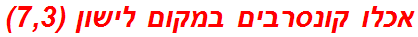 אכלו קונסרבים במקום לישון (7,3)